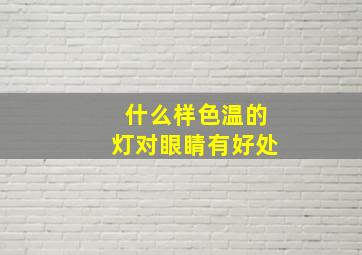 什么样色温的
灯对眼睛有好处